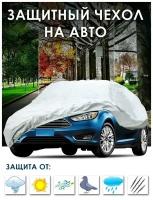 ЗАЩИТНЫЙ ЧЕХОЛ НА АВТО

ЗАЩИТА ОТ: